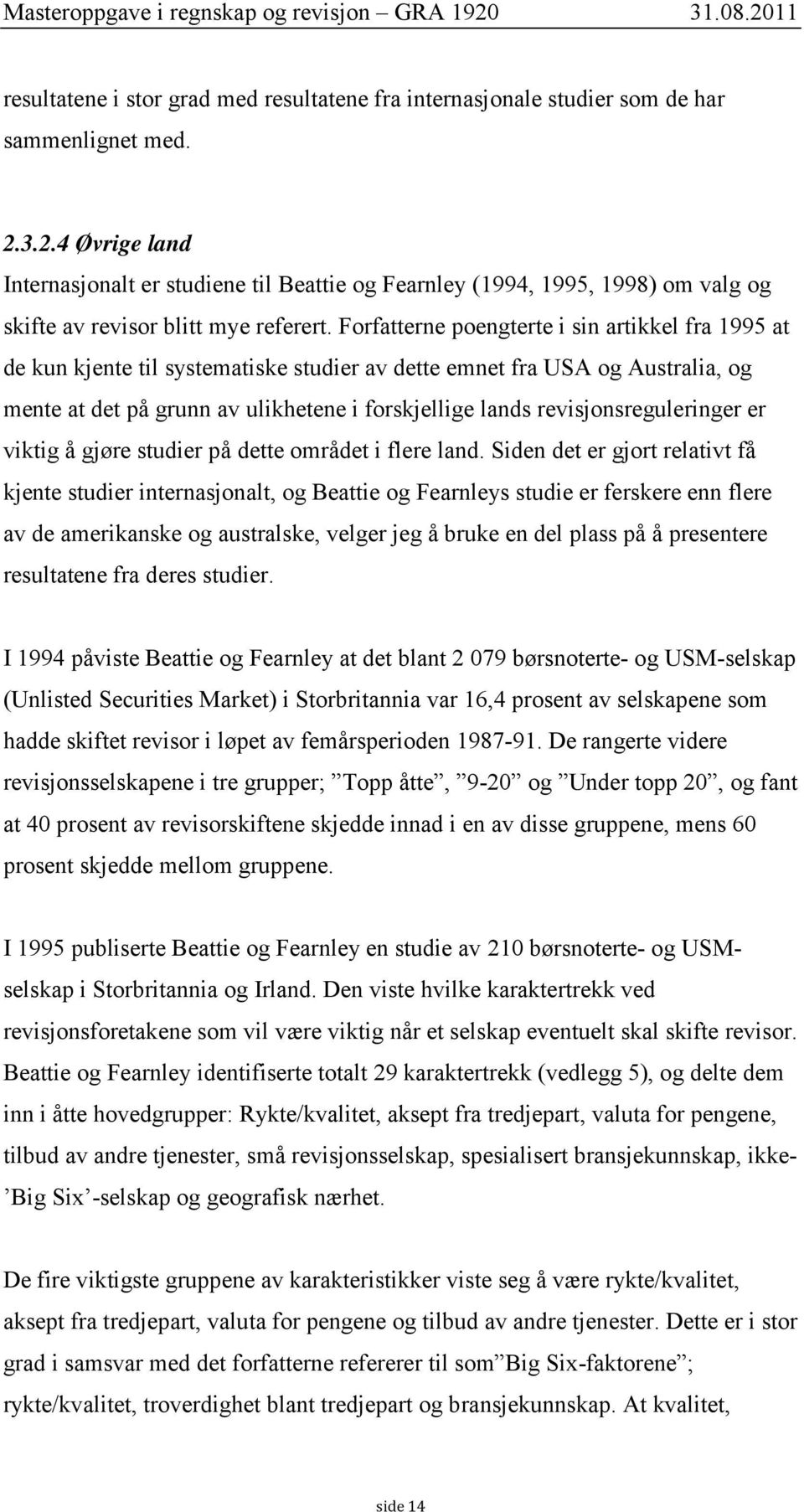 Masteroppgave i regnskap og revisjon – GRA 1920 31.08.2011

resultatene i stor grad med resultatene fra internasjonale studier som de har sammenlignet med.

2.3.2.4 Øvrige land
Internasjonalt er studiene til Beattie og Fearnley (1994, 1995, 1998) om valg og skifte av revisor blitt mye referert. Forfatterne poengterte i sin artikkel fra 1995 at de kun kjente til systematiske studier av dette emnet fra USA og Australia, og mente at det på grunn av ulikhetene i forskjellige lands revisjonsreguleringer er viktig å gjøre studier på dette området i flere land. Siden det er gjort relativt få kjente studier internasjonalt, og Beattie og Fearnleys studie er ferskere enn flere av de amerikanske og australske, velger jeg å bruke en del plass på å presentere resultatene fra deres studier.

I 1994 påviste Beattie og Fearnley at det blant 2 079 børsnoterte- og USM-selskap (Unlisted Securities Market) i Storbritannia var 16,4 prosent av selskapene som hadde skiftet revisor i løpet av femårsperioden 1987-91. De rangerte videre revisjonsselskapene i tre grupper; ”Topp åtte”, ”9-20” og ”Under topp 20”, og fant at 40 prosent av revisorskiftene skjedde innad i en av disse gruppene, mens 60 prosent skjedde mellom gruppene.

I 1995 publiserte Beattie og Fearnley en studie av 210 børsnoterte- og USM-selskap i Storbritannia og Irland. Den viste hvilke karaktertrekk ved revisjonsforetakene som vil være viktig når et selskap eventuelt skal skifte revisor. Beattie og Fearnley identifiserte totalt 29 karaktertrekk (vedlegg 5), og delte dem inn i åtte hovedgrupper: Rykte/kvalitet, aksept fra tredjepart, valuta for pengene, tilbud av andre tjenester, små revisjonsselskap, spesialisert bransjekunnskap, ikke-’Big Six’-selskap og geografisk nærhet.

De fire viktigste gruppene av karakteristikker viste seg å være rykte/kvalitet, aksept fra tredjepart, valuta for pengene og tilbud av andre tjenester. Dette er i stor grad i samsvar med det forfatterne refererer til som”Big Six-faktorene”; rykte/kvalitet, troverdighet blant tredjepart og bransjekunnskap. At kvalitet,

side 14